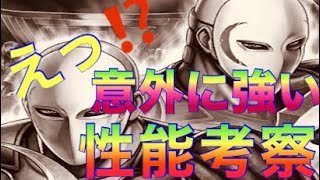 えっ!?
意外に強い
性能考察